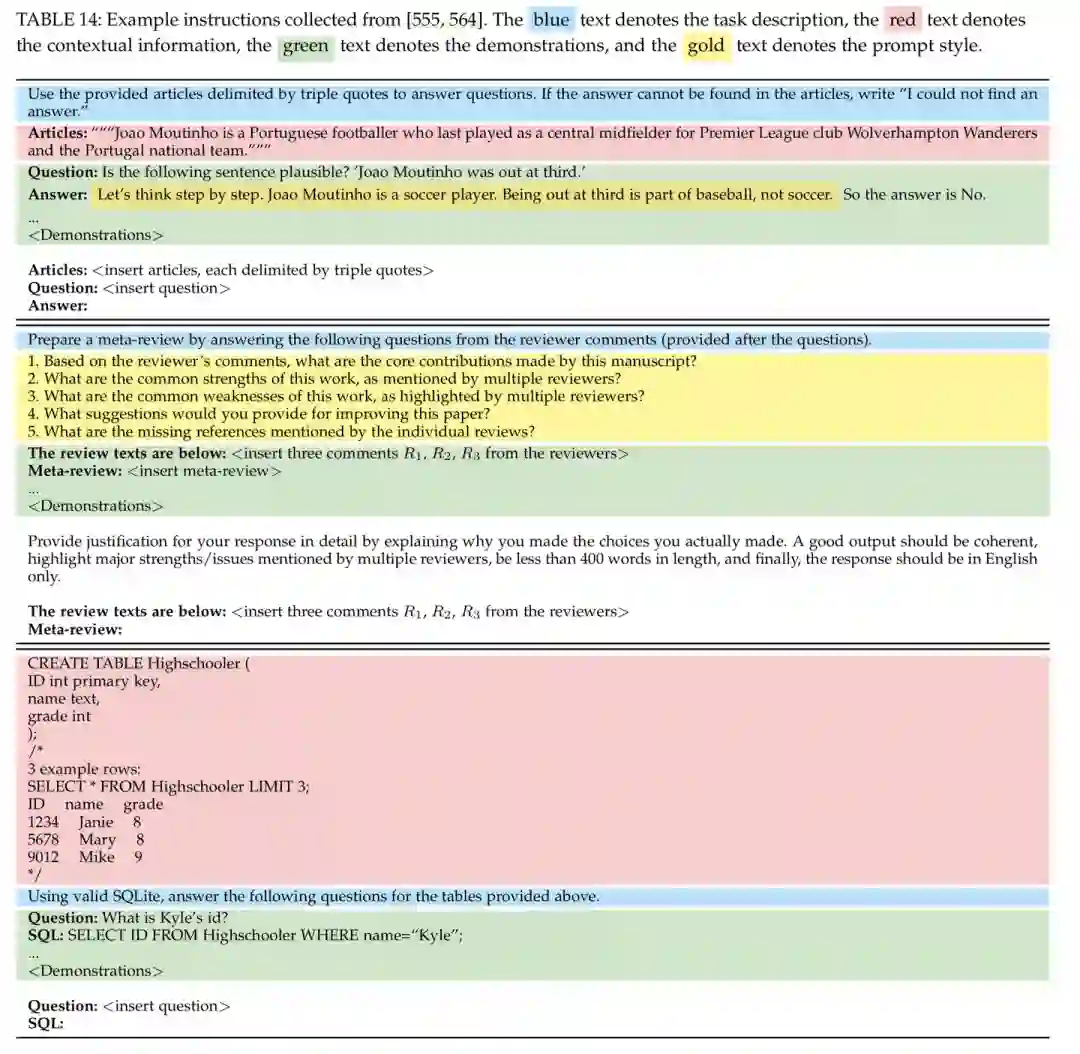 TABLE 14: Example instructions collected from [555, 564]. The blue text denotes the task description, the red text denotes the contextual information, the green text denotes the demonstrations, and the gold text denotes the prompt style.

Use the provided articles delimited by triple quotes to answer questions. If the answer cannot be found in the articles, write "I could not find an answer."

**Articles:** """Joao Moutinho is a Portuguese footballer who last played as a central midfielder for Premier League club Wolverhampton Wanderers and the Portugal national team."""

**Question:** Is the following sentence plausible? 'Joao Moutinho was out at third.'

**Answer:** Let's think step by step. Joao Moutinho is a soccer player. Being out at third is part of baseball, not soccer. So the answer is No.

...

<Demonstrations>

**Articles:** <insert articles, each delimited by triple quotes>
**Question:** <insert question>
**Answer:**

Prepare a meta-review by answering the following questions from the reviewer comments (provided after the questions).

1. Based on the reviewer's comments, what are the core contributions made by this manuscript?
2. What are the common strengths of this work, as mentioned by multiple reviewers?
3. What are the common weaknesses of this work, as highlighted by multiple reviewers?
4. What suggestions would you provide for improving this paper?
5. What are the missing references mentioned by the individual reviews?

**The review texts are below:** <insert three comments $R_1$, $R_2$, $R_3$ from the reviewers>
**Meta-review:** <insert meta-review>
...
<Demonstrations>

Provide justification for your response in detail by explaining why you made the choices you actually made. A good output should be coherent, highlight major strengths/issues mentioned by multiple reviewers, be less than 400 words in length, and finally, the response should be in English only.

**The review texts are below:** <insert three comments $R_1$, $R_2$, $R_3$ from the reviewers>
**Meta-review:**

CREATE TABLE Highschooler (
ID int primary key,
name text,
grade int
);
/*
3 example rows:
SELECT * FROM Highschooler LIMIT 3;
ID name grade
1234 Janie 8
5678 Mary 8
9012 Mike 9
*/

Using valid SQLite, answer the following questions for the tables provided above.

**Question:** What is Kyle's id?
**SQL:** SELECT ID FROM Highschooler WHERE name="Kyle";
...
<Demonstrations>

**Question:** <insert question>
**SQL:**